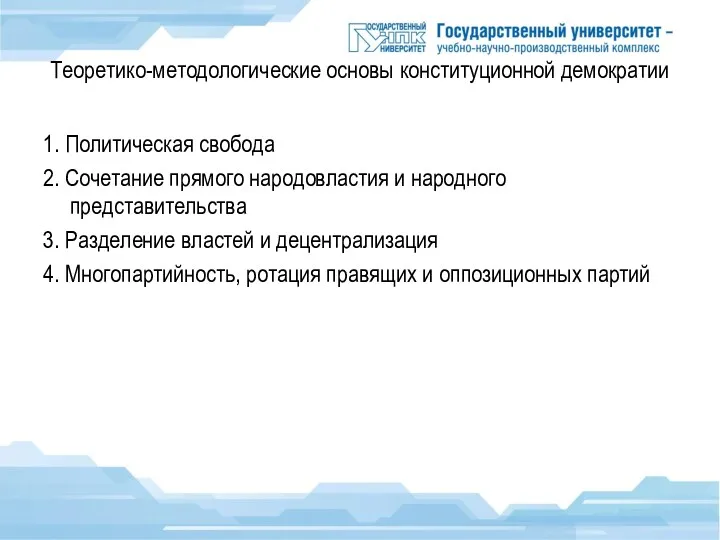 ГОСУДАРСТВЕННЫЙ УНПК УНИВЕРСИТЕТ Государственный университет – учебно-научно-производственный комплекс

Теоретико-методологические основы конституционной демократии

1. Политическая свобода
2. Сочетание прямого народовластия и народного представительства
3. Разделение властей и децентрализация
4. Многопартийность, ротация правящих и оппозиционных партий